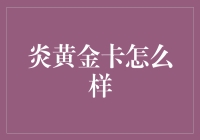 炎黄金卡怎么样